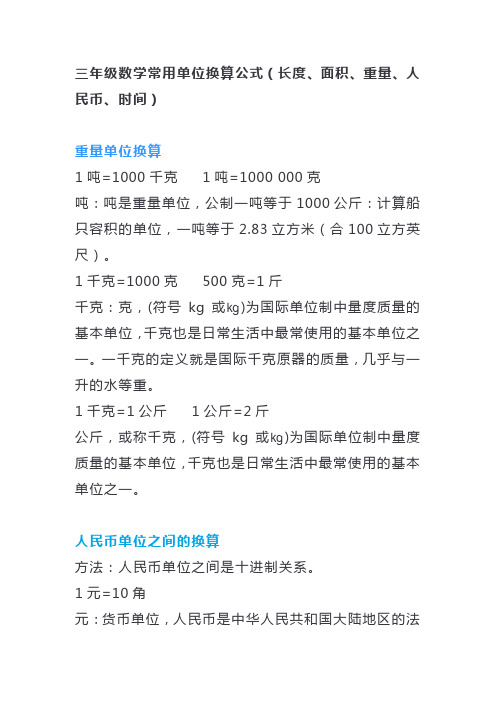 三年级数学常用单位换算公式（长度、面积、重量、人民币、时间）

重量单位换算

1 吨=1000 千克　　1 吨=1000 000 克

吨：吨是重量单位，公制一吨等于 1000 公斤：计算船只容积的单位，一吨等于 2.83 立方米（合 100 立方英尺）。

1 千克=1000 克　　500 克=1 斤

千克：克，(符号 kg 或㎏)为国际单位制中量度质量的基本单位，千克也是日常生活中最常使用的基本单位之一。一千克的定义就是国际千克原器的质量，几乎与一升的水等重。

1 千克=1 公斤　　1 公斤=2 斤

公斤，或称千克，(符号 kg 或㎏)为国际单位制中量度质量的基本单位，千克也是日常生活中最常使用的基本单位之一。

人民币单位之间的换算

方法：人民币单位之间是十进制关系。

1 元=10 角

元：货币单位，人民币是中华人民共和国大陆地区的法